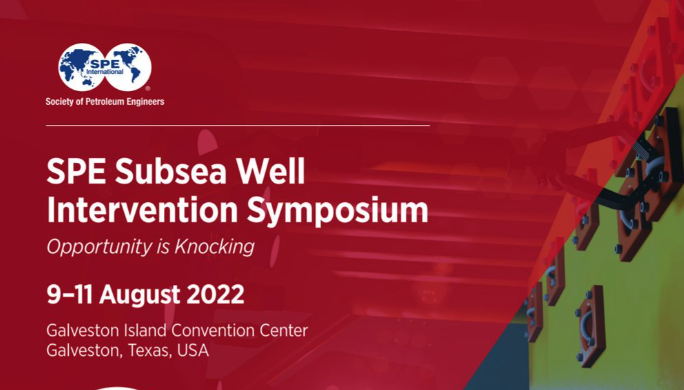 SPE International

Society of Petroleum Engineers

SPE Subsea Well Intervention Symposium

Opportunity is Knocking

9–11 August 2022

Galveston Island Convention Center
Galveston, Texas, USA